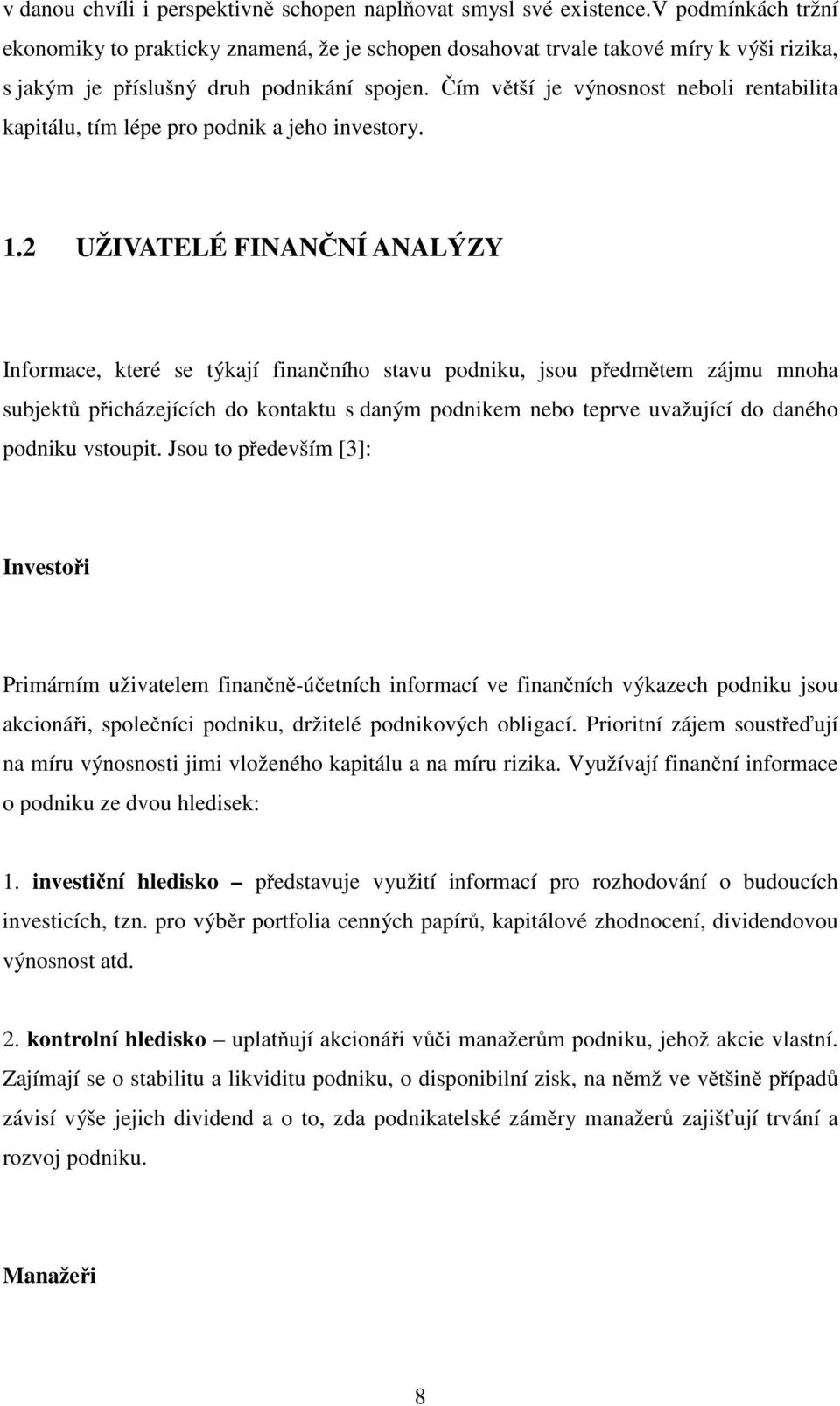 v danou chvíli i perspektivně schopen naplňovat smysl své existence.V podmínkách tržní ekonomiky to prakticky znamená, že je schopen dosahovat trvale takové míry k výši rizika, s jakým je příslušný druh podnikání spojen. Čím větší je výnosnost neboli rentabilita kapitálu, tím lépe pro podnik a jeho investory.

1.2 UŽIVATELÉ FINANČNÍ ANALÝZY

Informace, které se týkají finančního stavu podniku, jsou předmětem zájmu mnoha subjektů přicházejících do kontaktu s daným podnikem nebo teprve uvažující do daného podniku vstoupit. Jsou to především [3]:

Investoři

Primárním uživatelem finančně-účetních informací ve finančních výkazech podniku jsou akcionáři, společníci podniku, držitelé podnikových obligací. Prioritní zájem soustřeďují na míru výnosnosti jimi vloženého kapitálu a na míru rizika. Využívají finanční informace o podniku ze dvou hledisek:

1. investiční hledisko – představuje využití informací pro rozhodování o budoucích investicích, tzn. pro výběr portfolia cenných papírů, kapitálové zhodnocení, dividendovou výnosnost atd.

2. kontrolní hledisko – uplatňují akcionáři vůči manažerům podniku, jehož akcie vlastní. Zajímají se o stabilitu a likviditu podniku, o disponibilní zisk, na němž ve většině případů závisí výše jejich dividend a o to, zda podnikatelské záměry manažerů zajišťují trvání a rozvoj podniku.

Manažeři

8